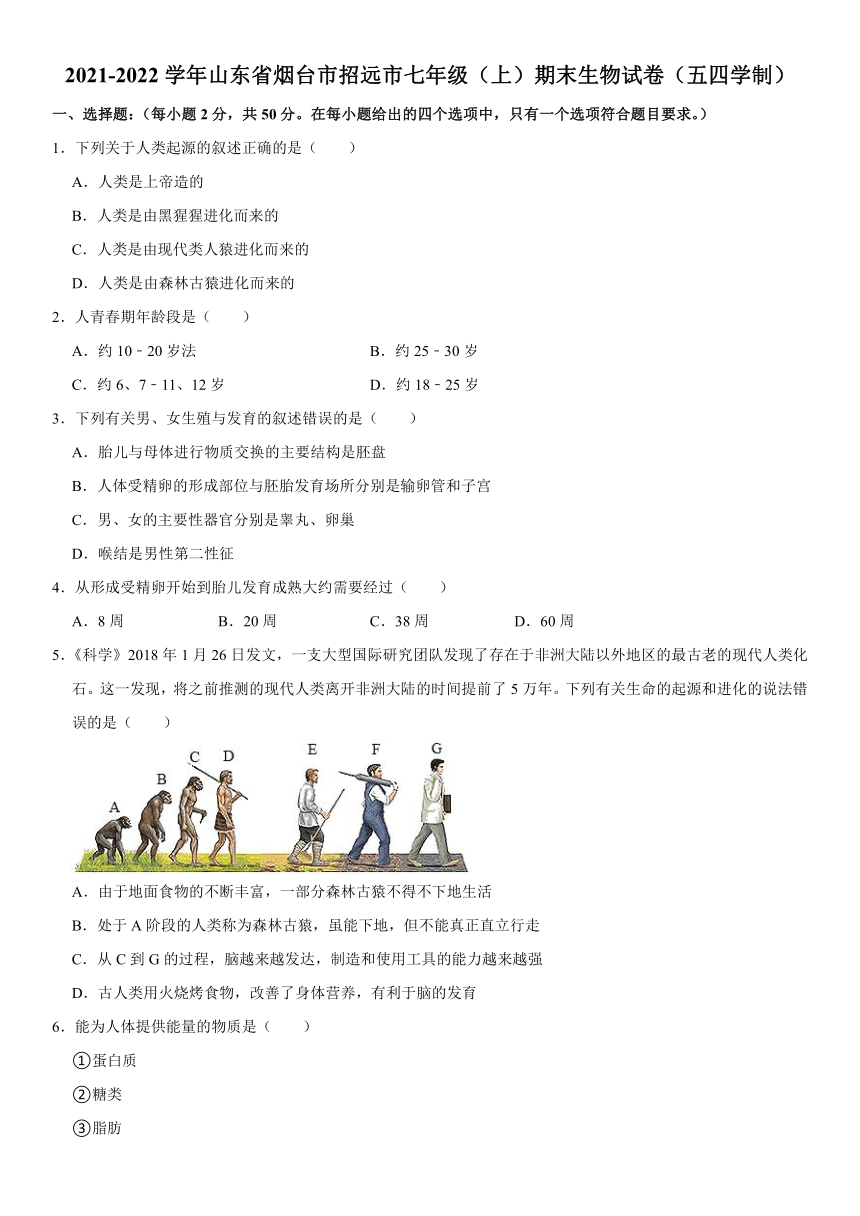 2021-2022 学年山东省烟台市招远市七年级（上）期末生物试卷（五四学制）

一、选择题：（每小题 2 分，共 50 分。在每小题给出的四个选项中，只有一个选项符合题目要求。）

1．下列关于人类起源的叙述正确的是（　　）

A．人类是上帝造的

B．人类是由黑猩猩进化而来的

C．人类是由现代类人猿进化而来的

D．人类是由森林古猿进化而来的

2．人青春期年龄段是（　　）

A．约 10﹣20 岁法

B．约 25﹣30 岁

C．约 6、7﹣11、12 岁

D．约 18﹣25 岁

3．下列有关男、女生殖与发育的叙述错误的是（　　）

A．胎儿与母体进行物质交换的主要结构是胚盘

B．人体受精卵的形成部位与胚胎发育场所分别是输卵管和子宫

C．男、女的主要性器官分别是睾丸、卵巢

D．喉结是男性第二性征

4．从形成受精卵开始到胎儿发育成熟大约需要经过（　　）

A．8 周

B．20 周

C．38 周

D．60 周

5.《科学》2018 年 1 月 26 日发文，一支大型国际研究团队发现了存在于非洲大陆以外地区的最古老的现代人类化石。这一发现，将之前推测的现代人类离开非洲大陆的时间提前了 5 万年。下列有关生命的起源和进化的说法错误的是（　　）

A B C D E F G

A．由于地面食物的不断丰富，一部分森林古猿不得不下地生活

B．处于 A 阶段的人类称为森林古猿，虽能下地，但不能真正直立行走

C．从 C 到 G 的过程，脑越来越发达，制造和使用工具的能力越来越强

D．古人类用火烧烤食物，改善了身体营养，有利于脑的发育

6．能为人体提供能量的物质是（　　）

①蛋白质

②糖类

③脂肪